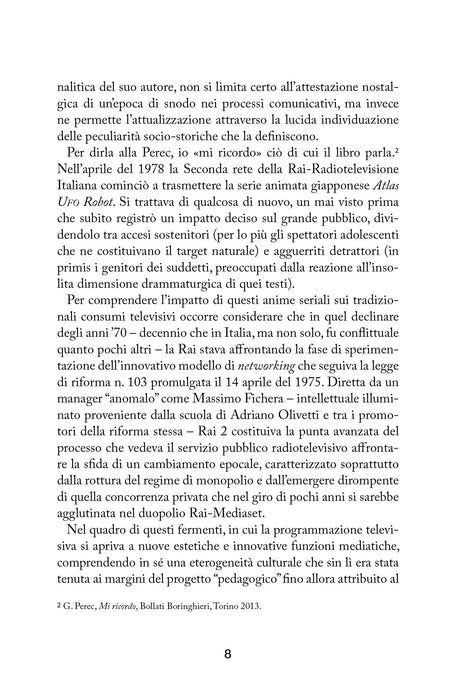 nalitica del suo autore, non si limita certo all'attestazione nostalgica di un'epoca di snodo nei processi comunicativi, ma invece ne permette l'attualizzazione attraverso la lucida individuazione delle peculiarità socio-storiche che la definiscono.

Per dirla alla Perec, io «mi ricordo» ciò di cui il libro parla.$^{2}$ Nell'aprile del 1978 la Seconda rete della Rai-Radiotelevisione Italiana cominciò a trasmettere la serie animata giapponese Atlas Ufo Robot. Si trattava di qualcosa di nuovo, un mai visto prima che subito registrò un impatto deciso sul grande pubblico, dividendolo tra accesi sostenitori (per lo più gli spettatori adolescenti che ne costituivano il target naturale) e agguerriti detrattori (in primis i genitori dei suddetti, preoccupati dalla reazione all'insolita dimensione drammaturgica di quei testi).

Per comprendere l'impatto di questi anime seriali sui tradizionali consumi televisivi occorre considerare che in quel declinare degli anni '70 – decennio che in Italia, ma non solo, fu conflittuale quanto pochi altri – la Rai stava affrontando la fase di sperimentazione dell'innovativo modello di networking che seguiva la legge di riforma n. 103 promulgata il 14 aprile del 1975. Diretta da un manager "anomalo" come Massimo Fichera – intellettuale illuminato proveniente dalla scuola di Adriano Olivetti e tra i promotori della riforma stessa – Rai 2 costituiva la punta avanzata del processo che vedeva il servizio pubblico radiotelevisivo affrontare la sfida di un cambiamento epocale, caratterizzato soprattutto dalla rottura del regime di monopolio e dall'emergere dirompente di quella concorrenza privata che nel giro di pochi anni si sarebbe agglutinata nel duopolio Rai-Mediaset.

Nel quadro di questi fermenti, in cui la programmazione televisiva si apriva a nuove estetiche e innovative funzioni mediatiche, comprendendo in sé una eterogeneità culturale che sin lì era stata tenuta ai margini del progetto "pedagogico" fino allora attribuito al

$^{2}$ G. Perec, Mi ricordo, Bollati Boringhieri, Torino 2013.

8